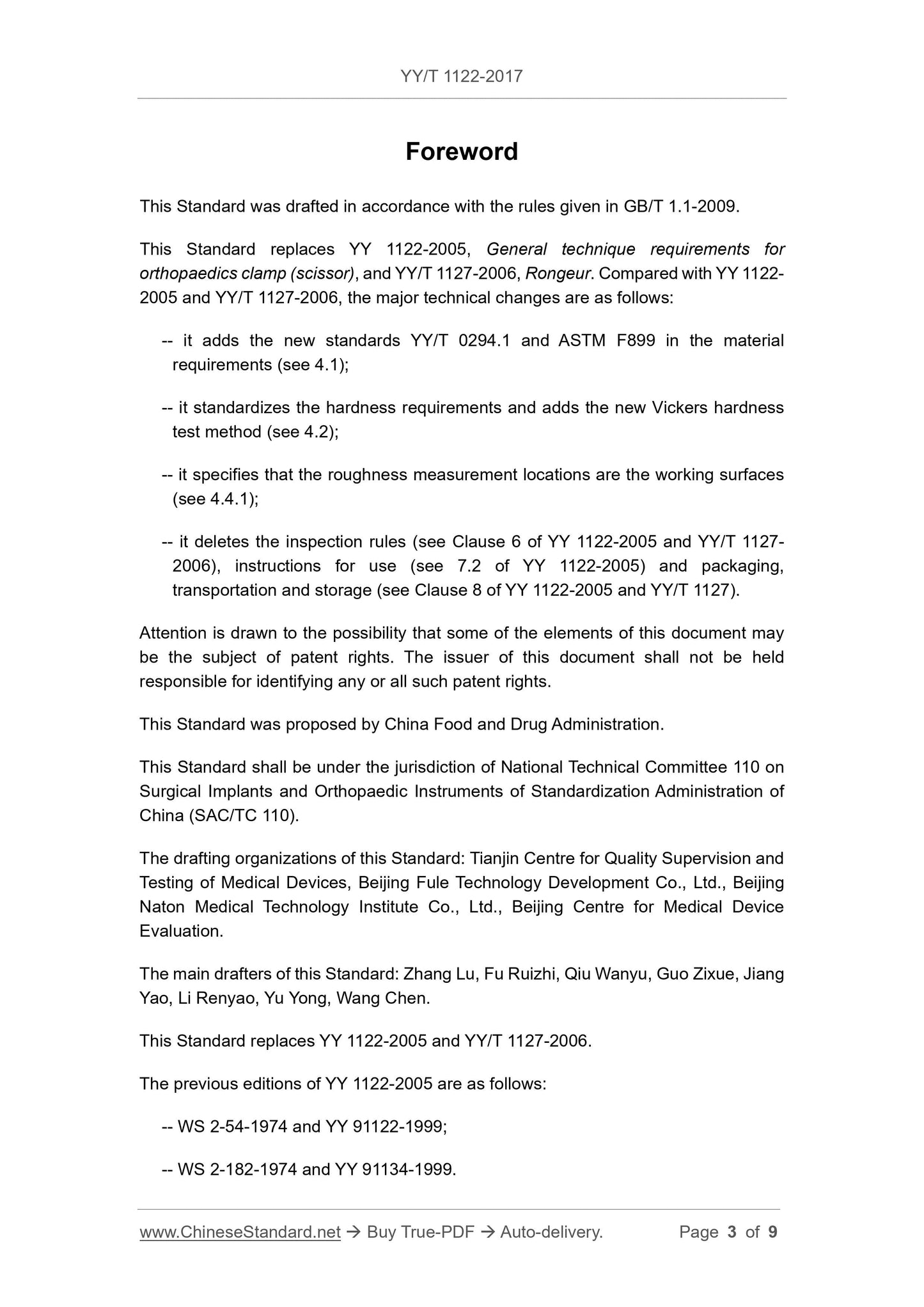 YY/T 1122-2017

Foreword

This Standard was drafted in accordance with the rules given in GB/T 1.1-2009.

This Standard replaces YY 1122-2005, General technique requirements for orthopaedics clamp (scissor), and YY/T 1127-2006, Rongeur. Compared with YY 1122-2005 and YY/T 1127-2006, the major technical changes are as follows:

-- it adds the new standards YY/T 0294.1 and ASTM F899 in the material requirements (see 4.1);

-- it standardizes the hardness requirements and adds the new Vickers hardness test method (see 4.2);

-- it specifies that the roughness measurement locations are the working surfaces (see 4.4.1);

-- it deletes the inspection rules (see Clause 6 of YY 1122-2005 and YY/T 1127-2006), instructions for use (see 7.2 of YY 1122-2005) and packaging, transportation and storage (see Clause 8 of YY 1122-2005 and YY/T 1127).

Attention is drawn to the possibility that some of the elements of this document may be the subject of patent rights. The issuer of this document shall not be held responsible for identifying any or all such patent rights.

This Standard was proposed by China Food and Drug Administration.

This Standard shall be under the jurisdiction of National Technical Committee 110 on Surgical Implants and Orthopaedic Instruments of Standardization Administration of China (SAC/TC 110).

The drafting organizations of this Standard: Tianjin Centre for Quality Supervision and Testing of Medical Devices, Beijing Fule Technology Development Co., Ltd., Beijing Naton Medical Technology Institute Co., Ltd., Beijing Centre for Medical Device Evaluation.

The main drafters of this Standard: Zhang Lu, Fu Ruizhi, Qiu Wanyu, Guo Zixue, Jiang Yao, Li Renyao, Yu Yong, Wang Chen.

This Standard replaces YY 1122-2005 and YY/T 1127-2006.

The previous editions of YY 1122-2005 are as follows:

-- WS 2-54-1974 and YY 91122-1999;

-- WS 2-182-1974 and YY 91134-1999.

www.ChineseStandard.net → Buy True-PDF → Auto-delivery. Page 3 of 9